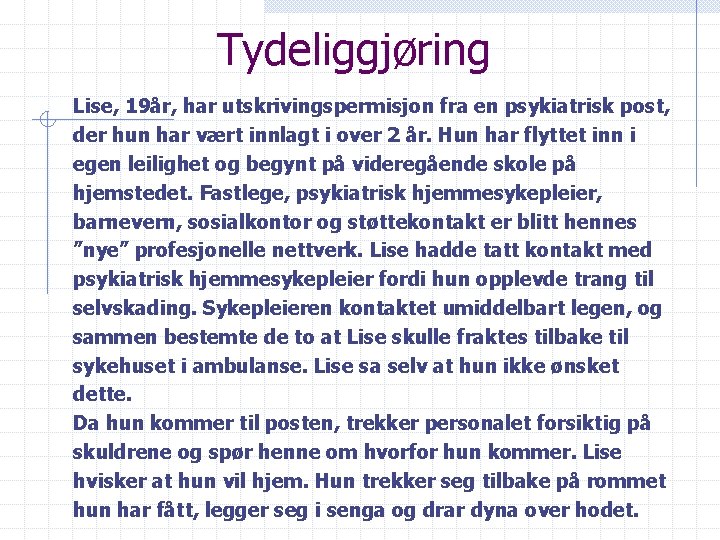 Tydeliggjøring

Lise, 19år, har utskrivingspermisjon fra en psykiatrisk post, der hun har vært innlagt i over 2 år. Hun har flyttet inn i egen leilighet og begynt på videregående skole på hjemstedet. Fastlege, psykiatrisk hjemmesykepleier, barnevern, sosialkontor og støttekontakt er blitt hennes ”nye” profesjonelle nettverk. Lise hadde tatt kontakt med psykiatrisk hjemmesykepleier fordi hun opplevde trang til selvskading. Sykepleieren kontaktet umiddelbart legen, og sammen bestemte de to at Lise skulle fraktes tilbake til sykehuset i ambulanse. Lise sa selv at hun ikke ønsket dette.
Da hun kommer til posten, trekker personalet forsiktig på skuldrene og spør henne om hvorfor hun kommer. Lise hvisker at hun vil hjem. Hun trekker seg tilbake på rommet hun har fått, legger seg i senga og drar dyna over hodet.